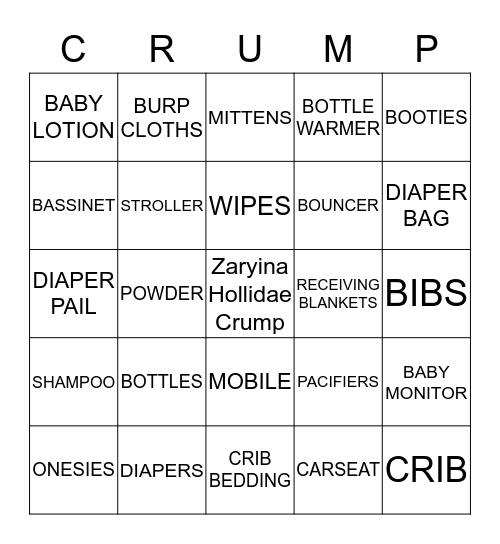 | C | R | U | M | P |
|---|---|---|---|---|
| BABY LOTION | BURP CLOTHS | MITTENS | BOTTLE WARMER | BOOTIES |
| BASSINET | STROLLER | WIPES | BOUNCER | DIAPER BAG |
| DIAPER PAIL | POWDER | Zaryina Hollidae Crump | RECEIVING BLANKETS | BIBS |
| SHAMPOO | BOTTLES | MOBILE | PACIFIERS | BABY MONITOR |
| ONESIES | DIAPERS | CRIB BEDDING | CARSEAT | CRIB |